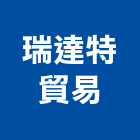 瑞達特
貿易